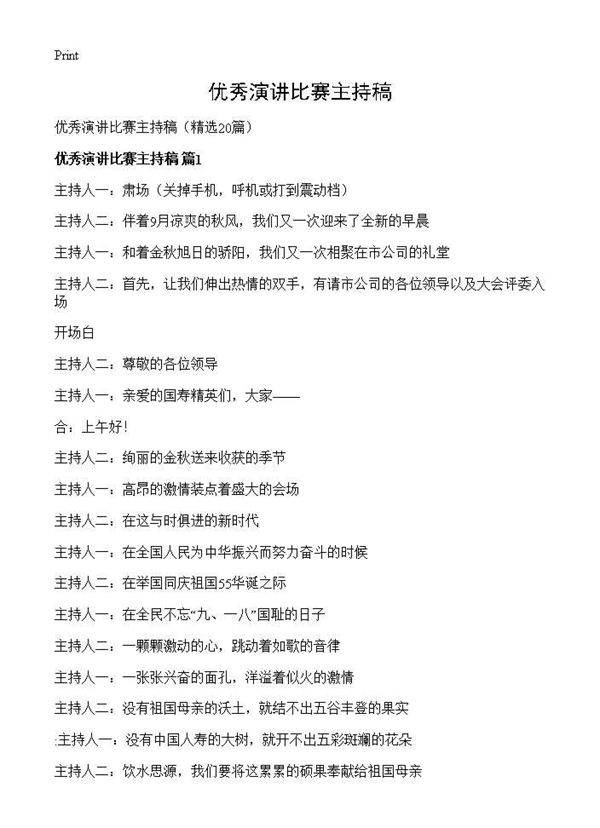 Print

优秀演讲比赛主持稿

优秀演讲比赛主持稿（精选20篇）

优秀演讲比赛主持稿 篇1

主持人一：肃场（关掉手机，呼机或打到震动档）

主持人二：伴着9月凉爽的秋风，我们又一次迎来了全新的早晨

主持人一：和着金秋旭日的骄阳，我们又一次相聚在市公司的礼堂

主持人二：首先，让我们伸出热情的双手，有请市公司的各位领导以及大会评委入场

开场白

主持人二：尊敬的各位领导

主持人一：亲爱的国寿精英们，大家——

合：上午好！

主持人二：绚丽的金秋送来收获的季节

主持人一：高昂的激情装点着盛大的会场

主持人二：在这与时俱进的新时代

主持人一：在全国人民为中华振兴而努力奋斗的时候

主持人二：在举国同庆祖国55华诞之际

主持人一：在全民不忘“九、一八”国耻的日子

主持人二：一颗颗激动的心，跳动着如歌的音律

主持人一：一张张兴奋的面孔，洋溢着似火的激情

主持人二：没有祖国母亲的沃土，就结不出五谷丰登的果实

:主持人一：没有中国人寿的大树，就开不出五彩斑斓的花朵

主持人二：饮水思源，我们要将这累累的硕果奉献给祖国母亲